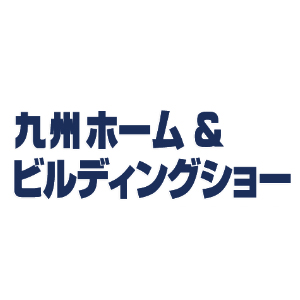 九州ホーム＆
ビルディングショー